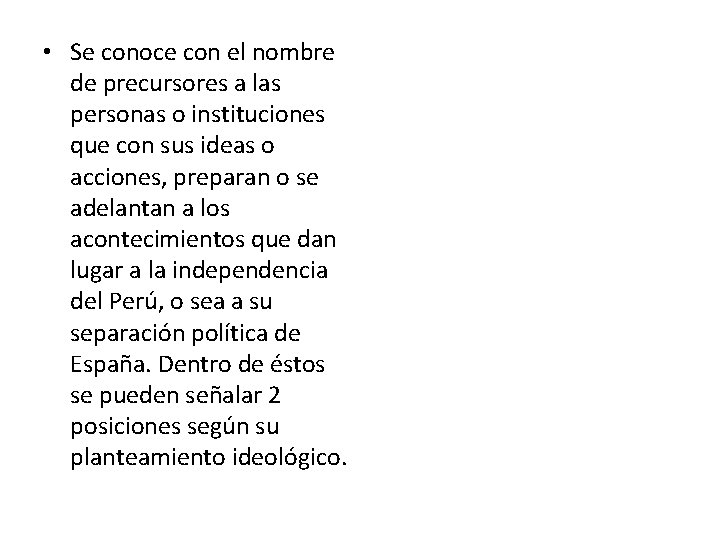 • Se conoce con el nombre de precursores a las personas o instituciones que con sus ideas o acciones, preparan o se adelantan a los acontecimientos que dan lugar a la independencia del Perú, o sea a su separación política de España. Dentro de éstos se pueden señalar 2 posiciones según su planteamiento ideológico.